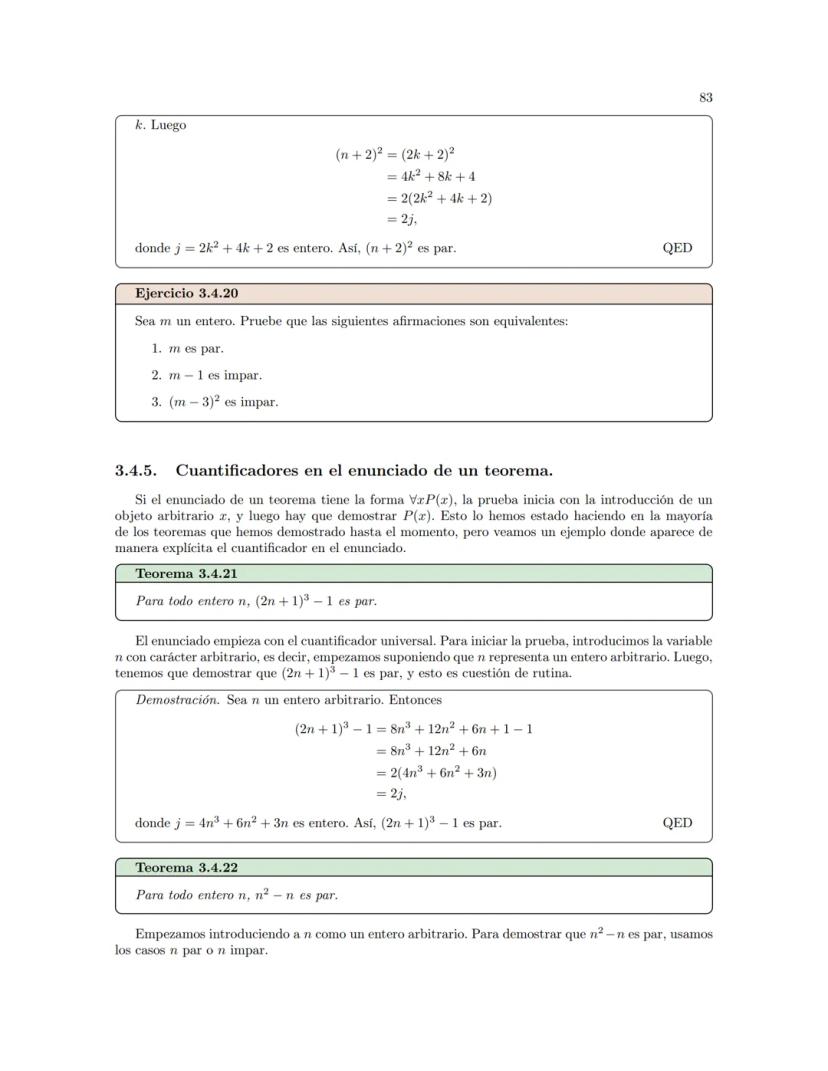 83

$k$. Luego

$(n+2)^2 = (2k+2)^2$
$= 4k^2 + 8k + 4$
$= 2(2k^2 + 4k + 2)$
$= 2j,$

donde $j = 2k^2 + 4k + 2$ es entero. Así, $(n+2)^2$ es par. QED

Ejercicio 3.4.20

Sea $m$ un entero. Pruebe que las siguientes afirmaciones son equivalentes:

1. $m$ es par.

2. $m - 1$ es impar.

3. $(m-3)^2$ es impar.

3.4.5. Cuantificadores en el enunciado de un teorema.

Si el enunciado de un teorema tiene la forma $\forall x P(x)$, la prueba inicia con la introducción de un objeto arbitrario $x$, y luego hay que demostrar $P(x)$. Esto lo hemos estado haciendo en la mayoría de los teoremas que hemos demostrado hasta el momento, pero veamos un ejemplo donde aparece de manera explícita el cuantificador en el enunciado.

Teorema 3.4.21

Para todo entero $n$, $(2n+1)^3 - 1$ es par.

El enunciado empieza con el cuantificador universal. Para iniciar la prueba, introducimos la variable $n$ con carácter arbitrario, es decir, empezamos suponiendo que $n$ representa un entero arbitrario. Luego, tenemos que demostrar que $(2n+1)^3 - 1$ es par, y esto es cuestión de rutina.

Demostración. Sea $n$ un entero arbitrario. Entonces

$(2n+1)^3 - 1 = 8n^3 + 12n^2 + 6n + 1 - 1$
$= 8n^3 + 12n^2 + 6n$
$= 2(4n^3 + 6n^2 + 3n)$
$= 2j,$

donde $j = 4n^3 + 6n^2 + 3n$ es entero. Así, $(2n+1)^3 - 1$ es par. QED

Teorema 3.4.22

Para todo entero $n$, $n^2 - n$ es par.

Empezamos introduciendo a $n$ como un entero arbitrario. Para demostrar que $n^2 - n$ es par, usamos los casos $n$ par o $n$ impar.